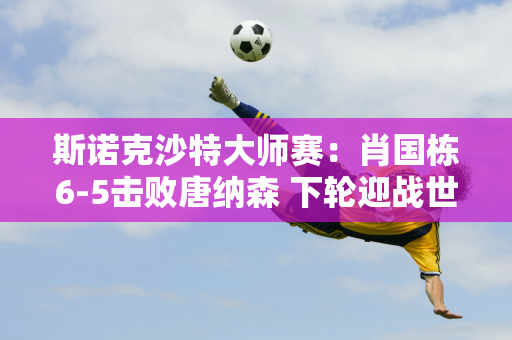 斯诺克沙特大师赛：肖国栋6-5击败唐纳森 下轮迎战世